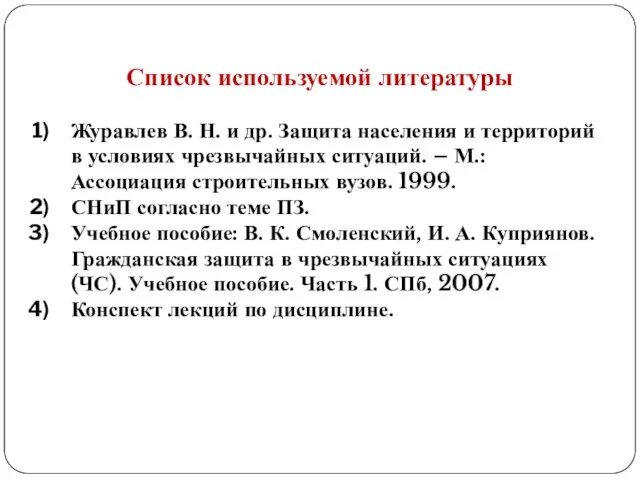 Список используемой литературы

1) Журавлев В. Н. и др. Защита населения и территорий в условиях чрезвычайных ситуаций. – М.: Ассоциация строительных вузов. 1999.
2) СНиП согласно теме ПЗ.
3) Учебное пособие: В. К. Смоленский, И. А. Куприянов. Гражданская защита в чрезвычайных ситуациях (ЧС). Учебное пособие. Часть 1. СПб, 2007.
4) Конспект лекций по дисциплине.